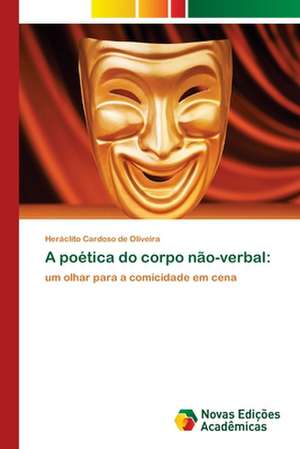 Heráclito Cardoso de Oliveira

A poética do corpo não-verbal:

um olhar para a comicidade em cena

Novas Edições Acadêmicas